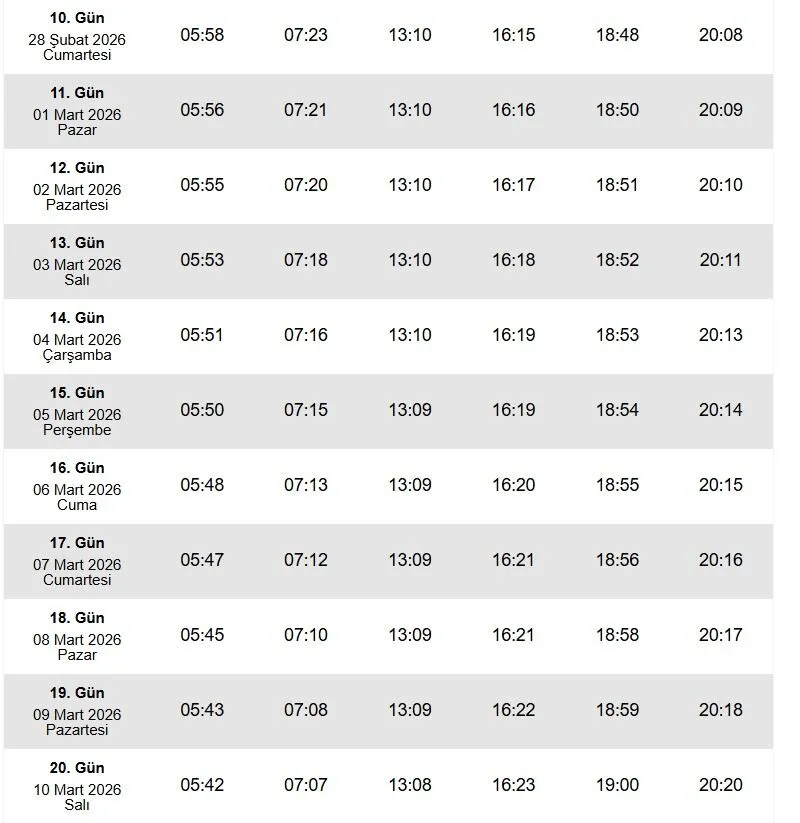 | | | | | | | |
|---|---|---|---|---|---|---|
| **10. Gün** 28 Şubat 2026 Cumartesi | 05:58 | 07:23 | 13:10 | 16:15 | 18:48 | 20:08 |
| **11. Gün** 01 Mart 2026 Pazar | 05:56 | 07:21 | 13:10 | 16:16 | 18:50 | 20:09 |
| **12. Gün** 02 Mart 2026 Pazartesi | 05:55 | 07:20 | 13:10 | 16:17 | 18:51 | 20:10 |
| **13. Gün** 03 Mart 2026 Salı | 05:53 | 07:18 | 13:10 | 16:18 | 18:52 | 20:11 |
| **14. Gün** 04 Mart 2026 Çarşamba | 05:51 | 07:16 | 13:10 | 16:19 | 18:53 | 20:13 |
| **15. Gün** 05 Mart 2026 Perşembe | 05:50 | 07:15 | 13:09 | 16:19 | 18:54 | 20:14 |
| **16. Gün** 06 Mart 2026 Cuma | 05:48 | 07:13 | 13:09 | 16:20 | 18:55 | 20:15 |
| **17. Gün** 07 Mart 2026 Cumartesi | 05:47 | 07:12 | 13:09 | 16:21 | 18:56 | 20:16 |
| **18. Gün** 08 Mart 2026 Pazar | 05:45 | 07:10 | 13:09 | 16:21 | 18:58 | 20:17 |
| **19. Gün** 09 Mart 2026 Pazartesi | 05:43 | 07:08 | 13:09 | 16:22 | 18:59 | 20:18 |
| **20. Gün** 10 Mart 2026 Salı | 05:42 | 07:07 | 13:08 | 16:23 | 19:00 | 20:20 |